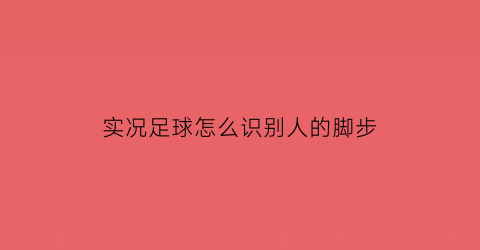 实况足球怎么识别人的脚步